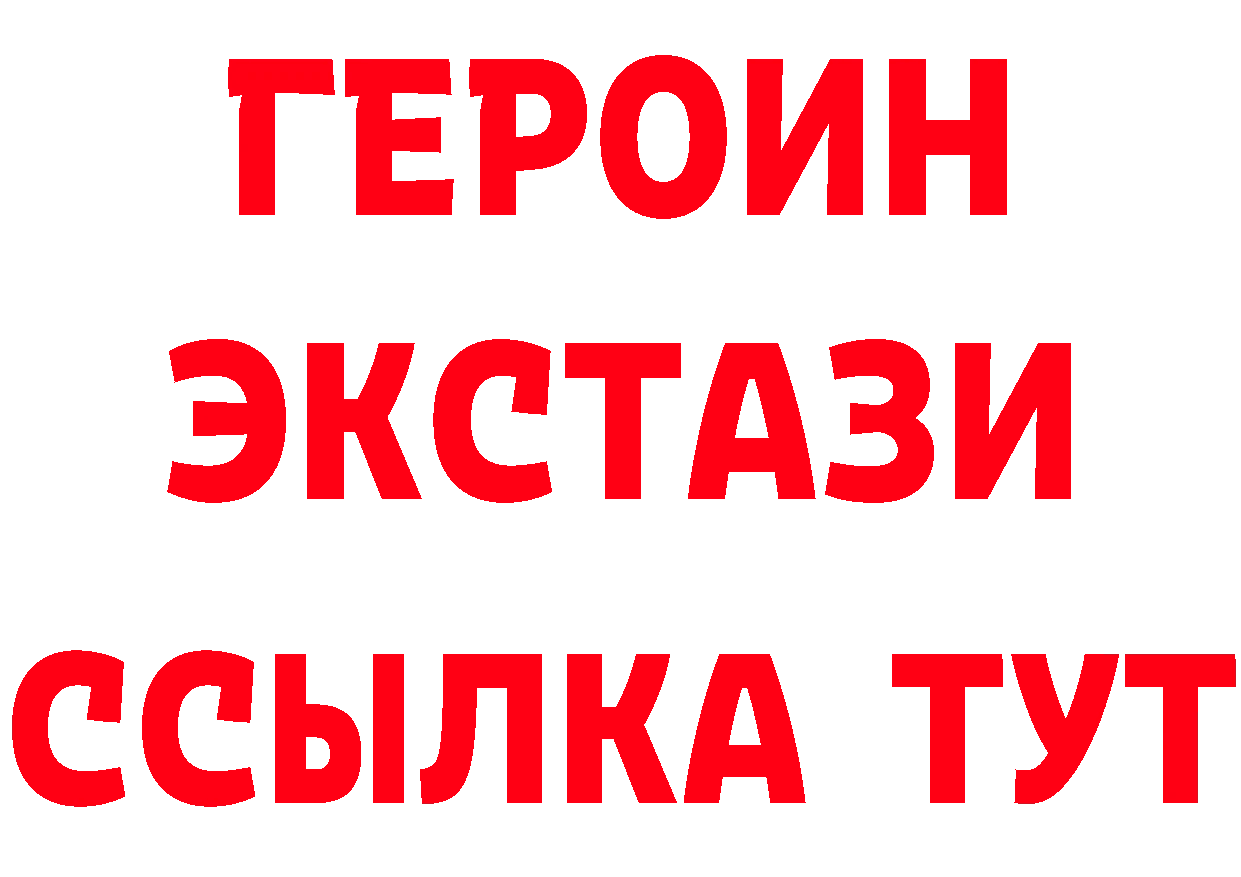 ГЕРОИН
ЭКСТАЗИ
ССЫЛКА ТУТ